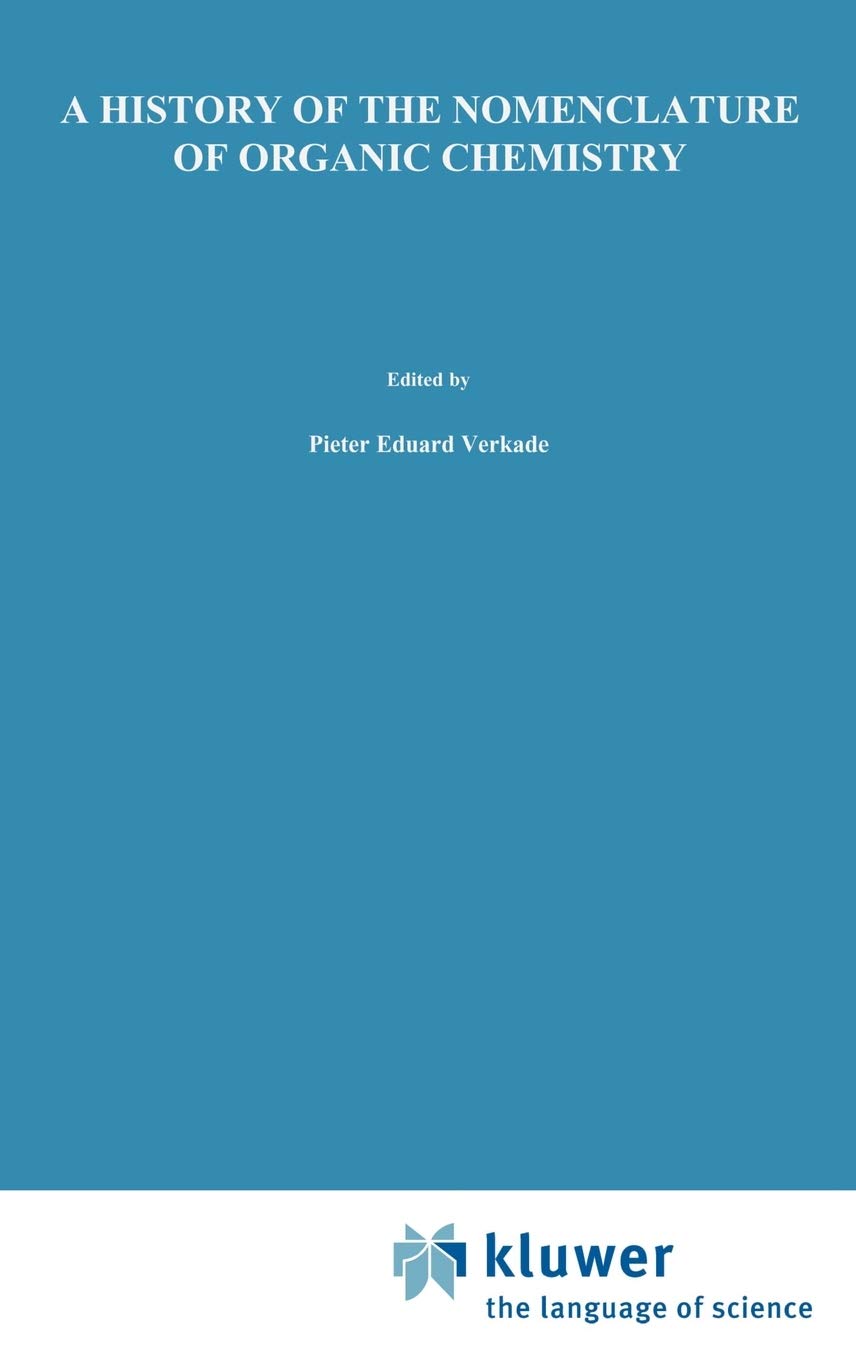 A HISTORY OF THE NOMENCLATURE OF ORGANIC CHEMISTRY

Edited by

Pieter Eduard Verkade

kluwer
the language of science